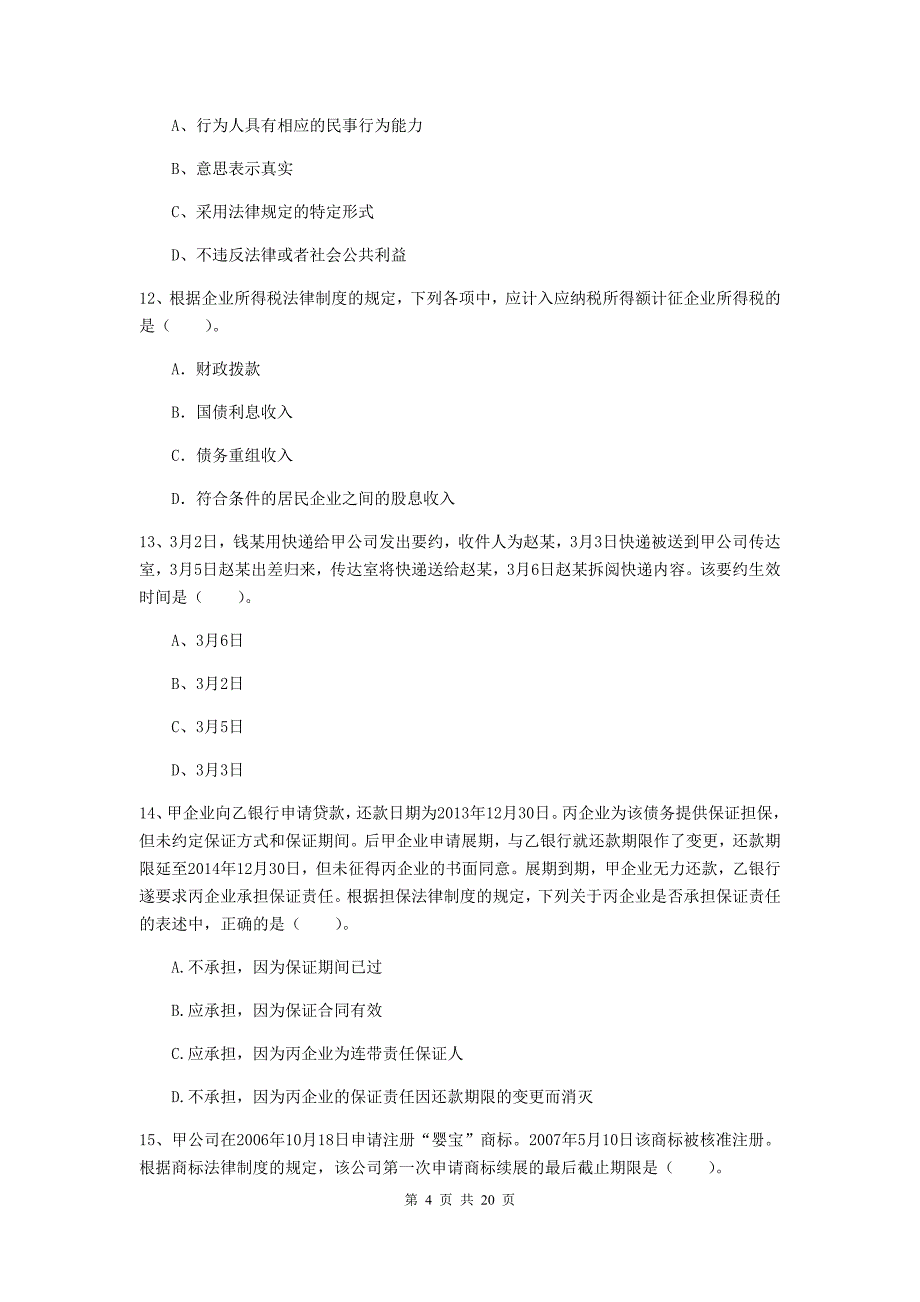 A、行为人具有相应的民事行为能力

B、意思表示真实

C、采用法律规定的特定形式

D、不违反法律或者社会公共利益

12、根据企业所得税法律制度的规定，下列各项中，应计入应纳税所得额计征企业所得税的是（　　）。

A. 财政拨款

B. 国债利息收入

C. 债务重组收入

D. 符合条件的居民企业之间的股息收入

13、3月2日，钱某用快递给甲公司发出要约，收件人为赵某，3月3日快递被送到甲公司传达室，3月5日赵某出差归来，传达室将快递送给赵某，3月6日赵某拆阅快递内容。该要约生效时间是（　　）。

A、3月6日

B、3月2日

C、3月5日

D、3月3日

14、甲企业向乙银行申请贷款，还款日期为2013年12月30日。丙企业为该债务提供保证担保，但未约定保证方式和保证期间。后甲企业申请展期，与乙银行就还款期限作了变更，还款期限延至2014年12月30日，但未征得丙企业的书面同意。展期到期，甲企业无力还款，乙银行遂要求丙企业承担保证责任。根据担保法律制度的规定，下列关于丙企业是否承担保证责任的表述中，正确的是（　　）。

A.不承担，因为保证期间已过

B.应承担，因为保证合同有效

C.应承担，因为丙企业为连带责任保证人

D.不承担，因为丙企业的保证责任因还款期限的变更而消灭

15、甲公司在2006年10月18日申请注册“婴宝”商标。2007年5月10日该商标被核准注册。根据商标法律制度的规定，该公司第一次申请商标续展的最后截止期限是（　　）。

第 4 页 共 20 页